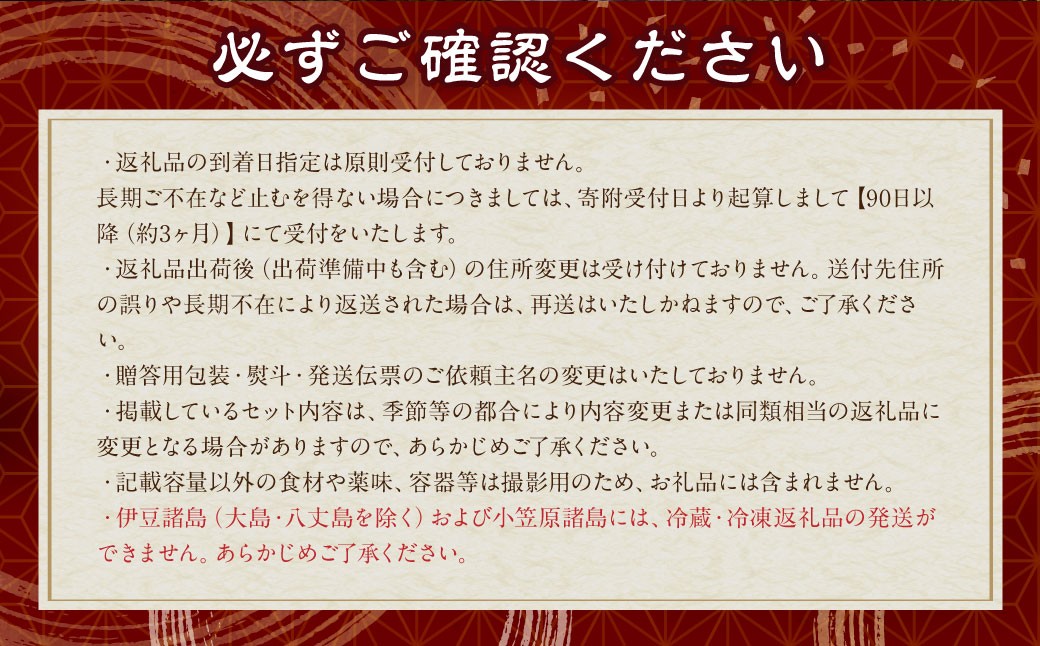 必ずご確認ください

・返礼品の到着日指定は原則受付しておりません。
長期ご不在など止むを得ない場合につきましては、寄附受付日より起算しまして【90日以降（約3ヶ月）】にて受付をいたします。
・返礼品出荷後（出荷準備中も含む）の住所変更は受け付けておりません。送付先住所の誤りや長期不在により返送された場合は、再送はいたしかねますので、ご了承ください。
・贈答用包装・熨斗・発送伝票のご依頼主名の変更はいたしておりません。
・掲載しているセット内容は、季節等の都合により内容変更または同類相当の返礼品に変更となる場合がありますので、あらかじめご了承ください。
・記載容量以外の食材や薬味、容器等は撮影用のため、お礼品には含まれません。
・伊豆諸島（大島・八丈島を除く）および小笠原諸島には、冷蔵・冷凍返礼品の発送ができません。あらかじめご了承ください。